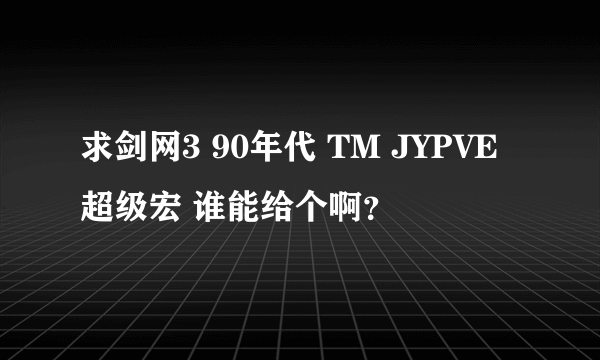 求剑网3 90年代 TM JYPVE 超级宏 谁能给个啊?